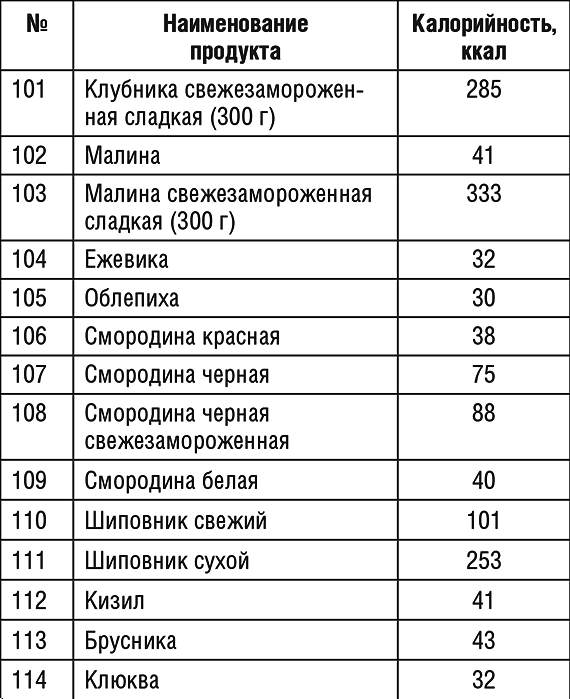 | № | Наименование продукта | Калорийность, ккал |
|---|---|---|
| 101 | Клубника свежезамороженная сладкая (300 г) | 285 |
| 102 | Малина | 41 |
| 103 | Малина свежезамороженная сладкая (300 г) | 333 |
| 104 | Ежевика | 32 |
| 105 | Облепиха | 30 |
| 106 | Смородина красная | 38 |
| 107 | Смородина черная | 75 |
| 108 | Смородина черная свежезамороженная | 88 |
| 109 | Смородина белая | 40 |
| 110 | Шиповник свежий | 101 |
| 111 | Шиповник сухой | 253 |
| 112 | Кизил | 41 |
| 113 | Брусника | 43 |
| 114 | Клюква | 32 |